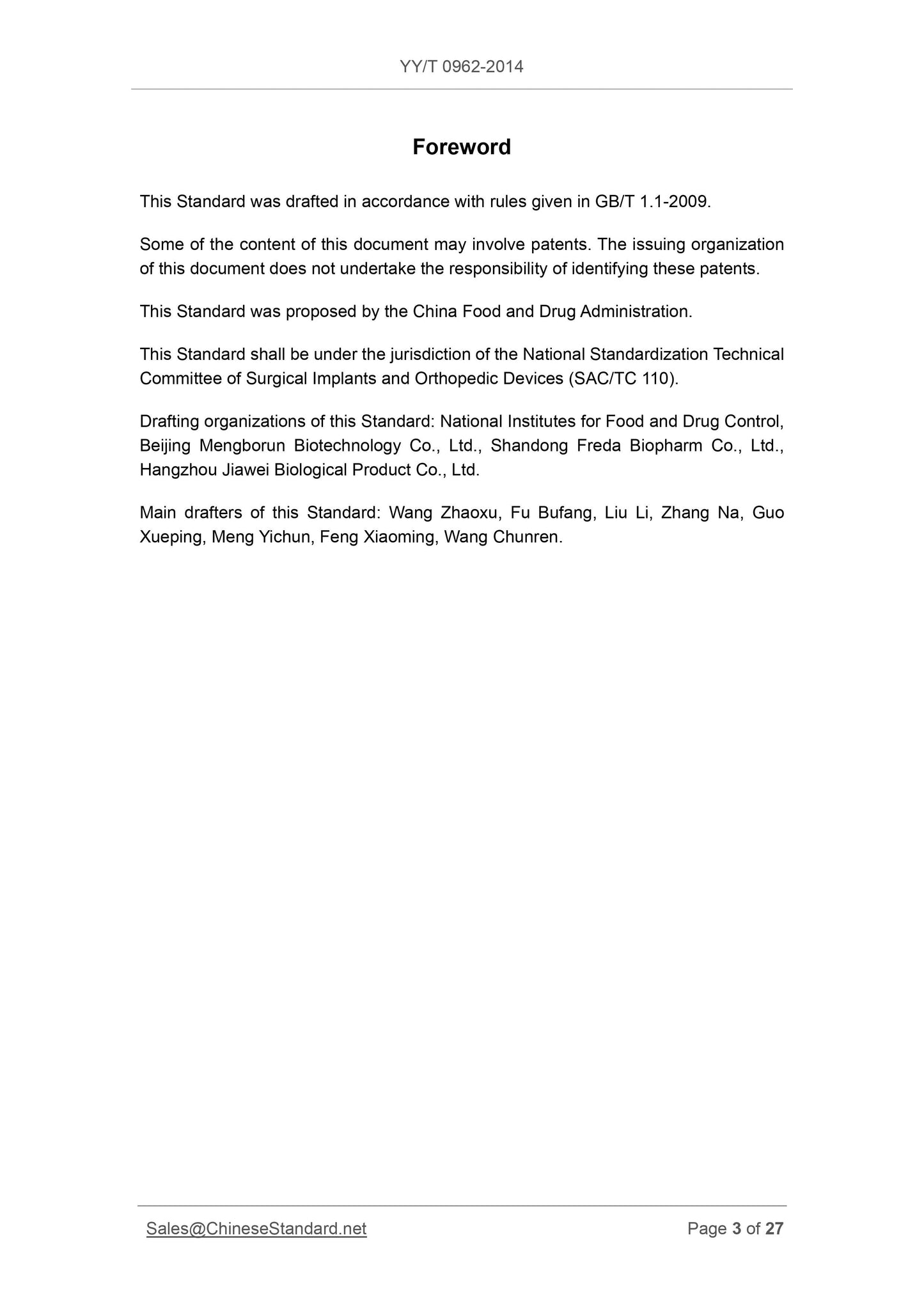 YY/T 0962-2014

Foreword

This Standard was drafted in accordance with rules given in GB/T 1.1-2009.

Some of the content of this document may involve patents. The issuing organization of this document does not undertake the responsibility of identifying these patents.

This Standard was proposed by the China Food and Drug Administration.

This Standard shall be under the jurisdiction of the National Standardization Technical Committee of Surgical Implants and Orthopedic Devices (SAC/TC 110).

Drafting organizations of this Standard: National Institutes for Food and Drug Control, Beijing Mengborun Biotechnology Co., Ltd., Shandong Freda Biopharm Co., Ltd., Hangzhou Jiawei Biological Product Co., Ltd.

Main drafters of this Standard: Wang Zhaoxu, Fu Bufang, Liu Li, Zhang Na, Guo Xueping, Meng Yichun, Feng Xiaoming, Wang Chunren.

Sales@ChineseStandard.net

Page 3 of 27